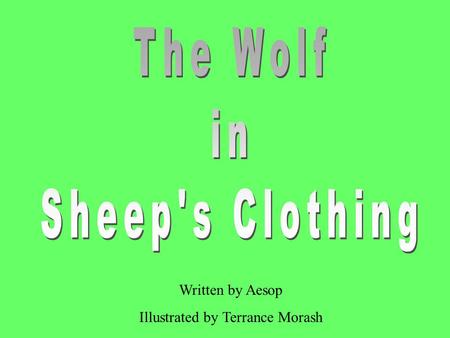 The Wolf
in
Sheep's Clothing

Written by Aesop

Illustrated by Terrance Morash